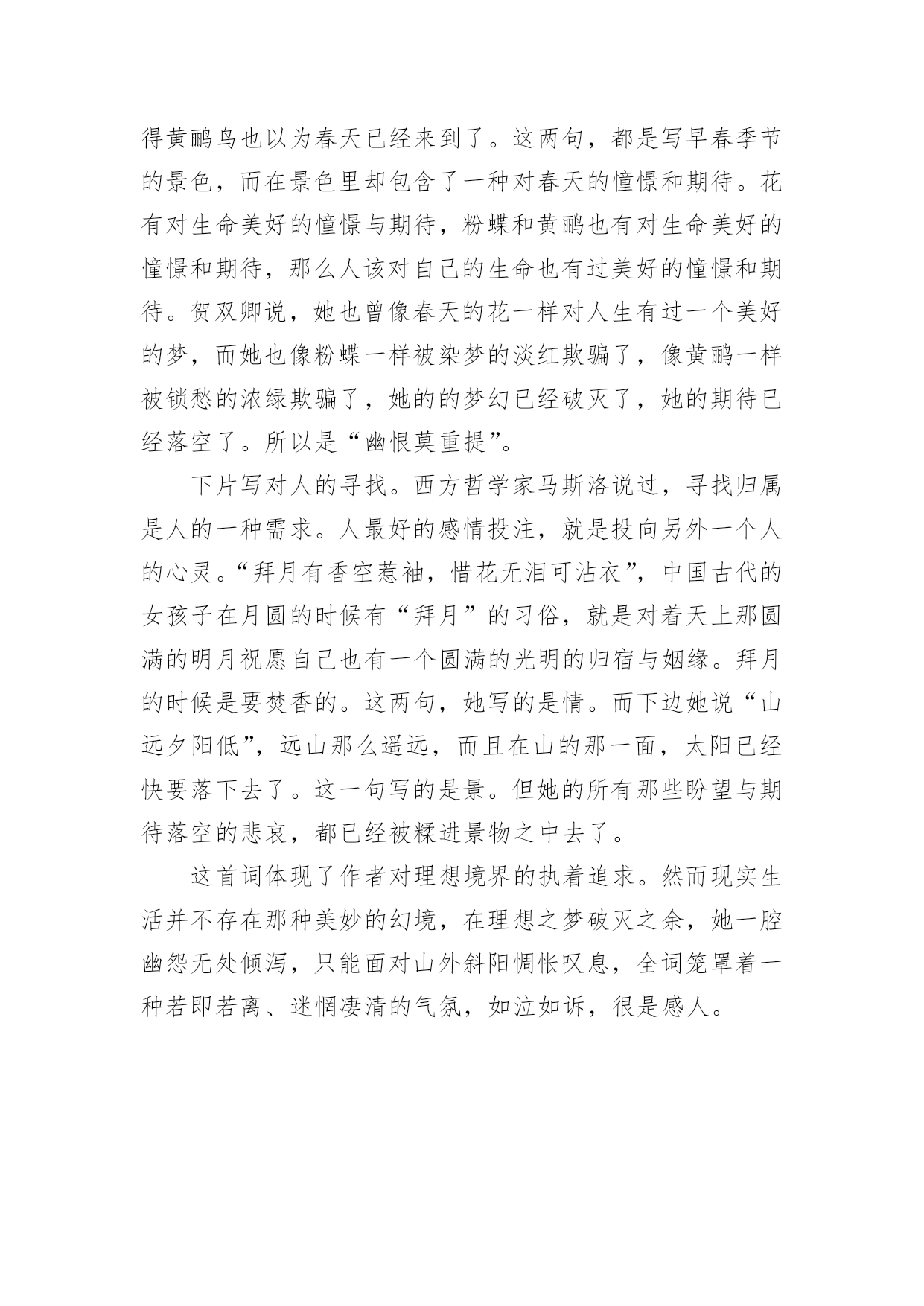 得黄鹂鸟也以为春天已经来到了。这两句，都是写早春季节的景色，而在景色里却包含了一种对春天的憧憬和期待。花有对生命美好的憧憬与期待，粉蝶和黄鹂也有对生命美好的憧憬和期待，那么人该对自己的生命也有过美好的憧憬和期待。贺双卿说，她也曾像春天的花一样对人生有过一个美好的梦，而她也像粉蝶一样被染梦的淡红欺骗了，像黄鹂一样被锁愁的浓绿欺骗了，她的的梦幻已经破灭了，她的期待已经落空了。所以是“幽恨莫重提”。

下片写对人的寻找。西方哲学家马斯洛说过，寻找归属是人的一种需求。人最好的感情投注，就是投向另外一个人的心灵。“拜月有香空惹袖，惜花无泪可沾衣”，中国古代的女孩子在月圆的时候有“拜月”的习俗，就是对着天上那圆满的明月祝愿自己也有一个圆满的光明的归宿与姻缘。拜月的时候是要焚香的。这两句，她写的是情。而下边她说“山远夕阳低”，远山那么遥远，而且在山的那一面，太阳已经快要落下去了。这一句写的是景。但她的所有那些盼望与期待落空的悲哀，都已经被糅进景物之中去了。

这首词体现了作者对理想境界的执着追求。然而现实生活并不存在那种美妙的幻境，在理想之梦破灭之余，她一腔幽怨无处倾泻，只能面对山外斜阳惆怅叹息，全词笼罩着一种若即若离、迷惘凄清的气氛，如泣如诉，很是感人。